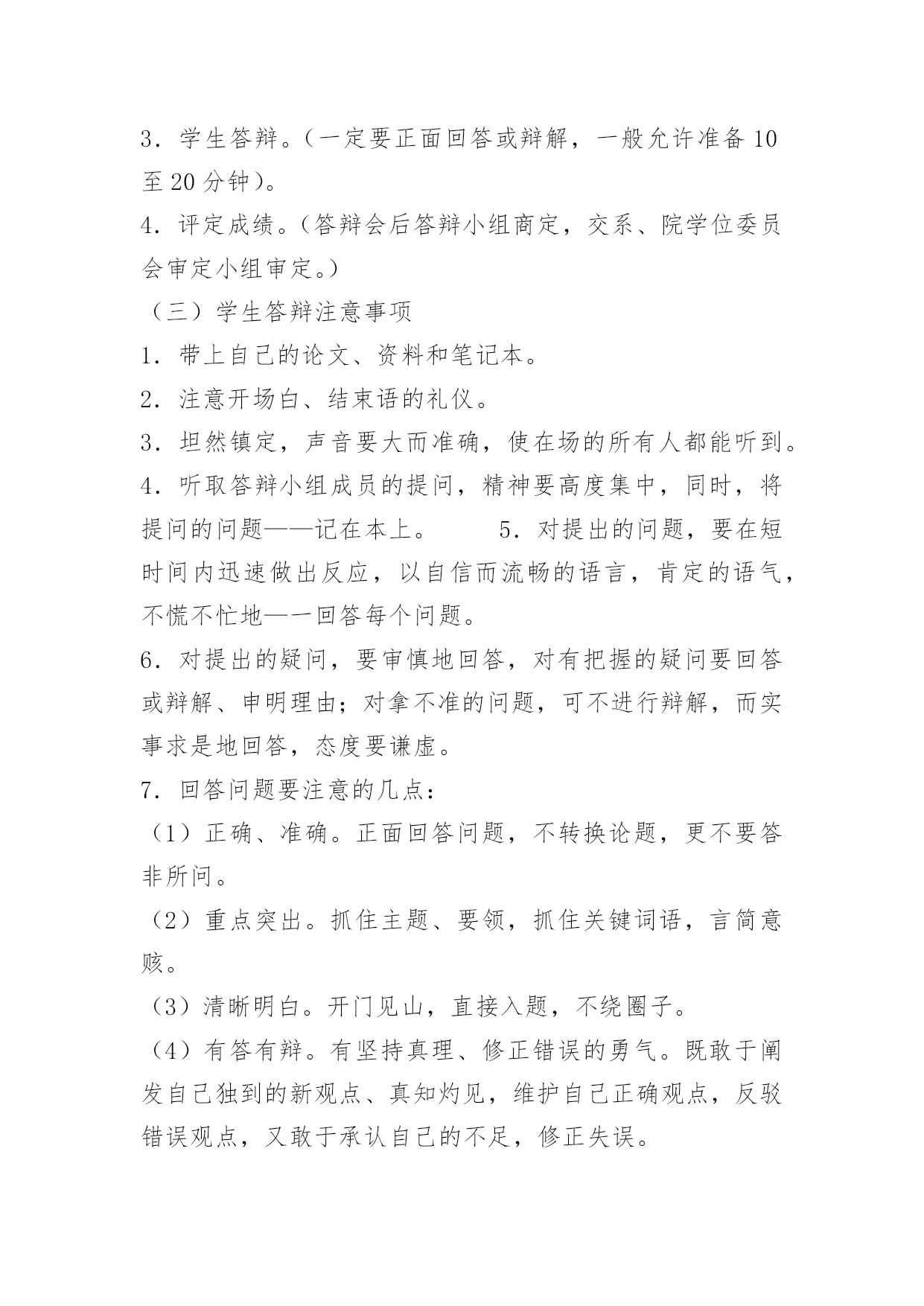 3．学生答辩。（一定要正面回答或辩解，一般允许准备 10 至 20 分钟）。
4．评定成绩。（答辩会后答辩小组商定，交系、院学位委员会审定小组审定。）
（三）学生答辩注意事项
1．带上自己的论文、资料和笔记本。
2．注意开场白、结束语的礼仪。
3．坦然镇定，声音要大而准确，使在场的所有人都能听到。
4．听取答辩小组成员的提问，精神要高度集中，同时，将提问的问题——记在本上。　　5．对提出的问题，要在短时间内迅速做出反应，以自信而流畅的语言，肯定的语气，不慌不忙地—一回答每个问题。
6．对提出的疑问，要审慎地回答，对有把握的疑问要回答或辩解、申明理由；对拿不准的问题，可不进行辩解，而实事求是地回答，态度要谦虚。
7．回答问题要注意的几点：
（1）正确、准确。正面回答问题，不转换论题，更不要答非所问。
（2）重点突出。抓住主题、要领，抓住关键词语，言简意赅。
（3）清晰明白。开门见山，直接入题，不绕圈子。
（4）有答有辩。有坚持真理、修正错误的勇气。既敢于阐发自己独到的新观点、真知灼见，维护自己正确观点，反驳错误观点，又敢于承认自己的不足，修正失误。